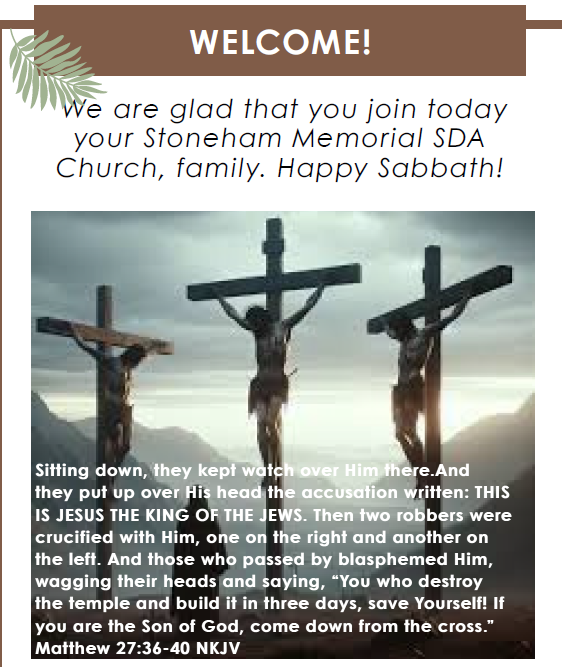 WELCOME!

We are glad that you join today your Stoneham Memorial SDA Church, family. Happy Sabbath!

Sitting down, they kept watch over Him there.And they put up over His head the accusation written: THIS IS JESUS THE KING OF THE JEWS. Then two robbers were crucified with Him, one on the right and another on the left. And those who passed by blasphemed Him, wagging their heads and saying, "You who destroy the temple and build it in three days, save Yourself! If you are the Son of God, come down from the cross." Matthew 27:36-40 NKJV